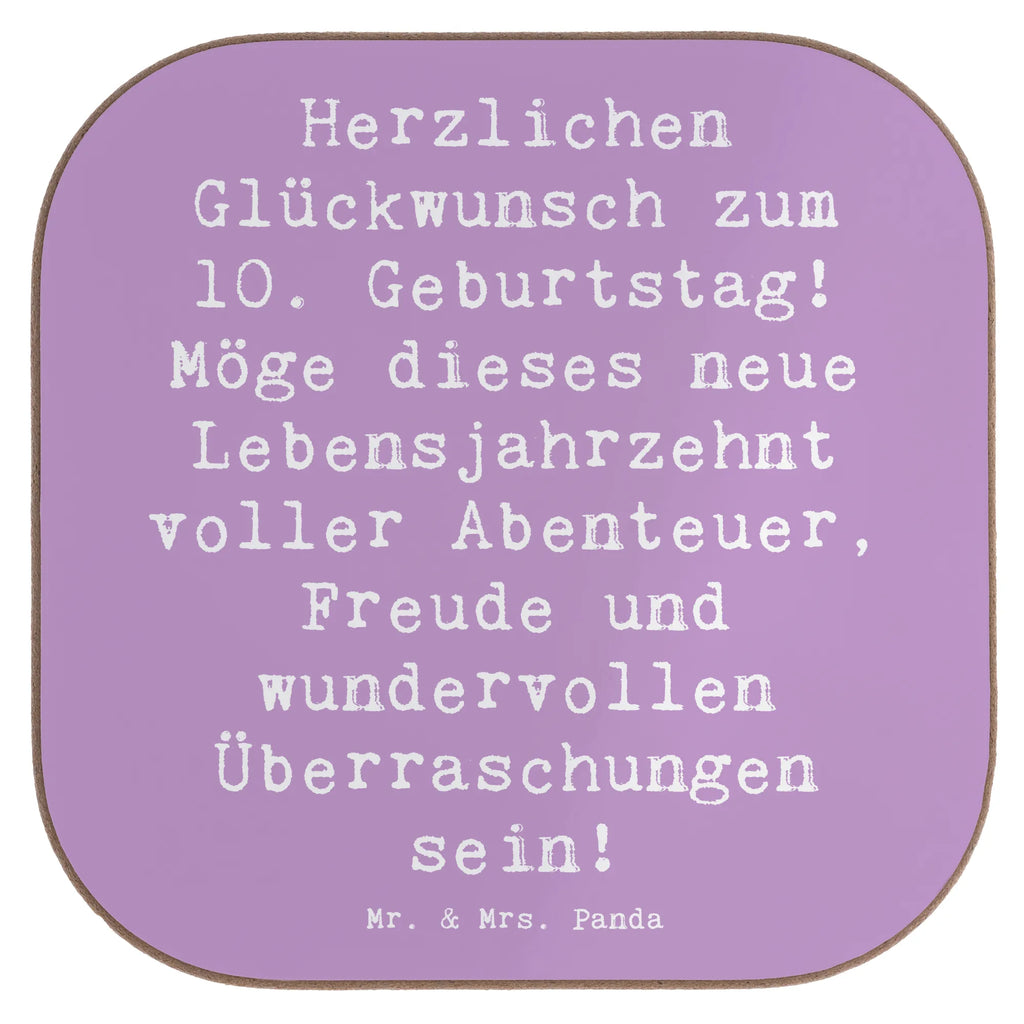 Herzlichen Glückwunsch zum 10. Geburtstag! Möge dieses neue Lebensjahrzehnt voller Abenteuer, Freude und wundervollen Überraschungen sein!

Mr. & Mrs. Panda